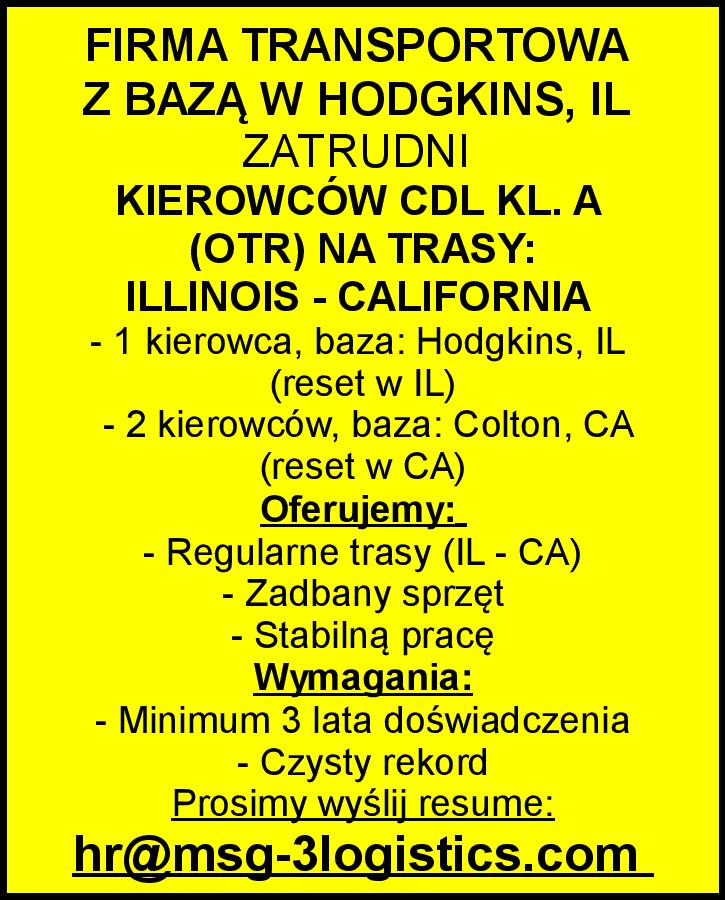 FIRMA TRANSPORTOWA
Z BAZĄ W HODGKINS, IL
ZATRUDNI
KIEROWCÓW CDL KL. A
(OTR) NA TRASY:
ILLINOIS - CALIFORNIA
- 1 kierowca, baza: Hodgkins, IL
(reset w IL)
- 2 kierowców, baza: Colton, CA
(reset w CA)
Oferujemy:
- Regularne trasy (IL - CA)
- Zadbany sprzęt
- Stabilną pracę
Wymagania:
- Minimum 3 lata doświadczenia
- Czysty rekord
Prosimy wyślij resume:
hr@msg-3logistics.com